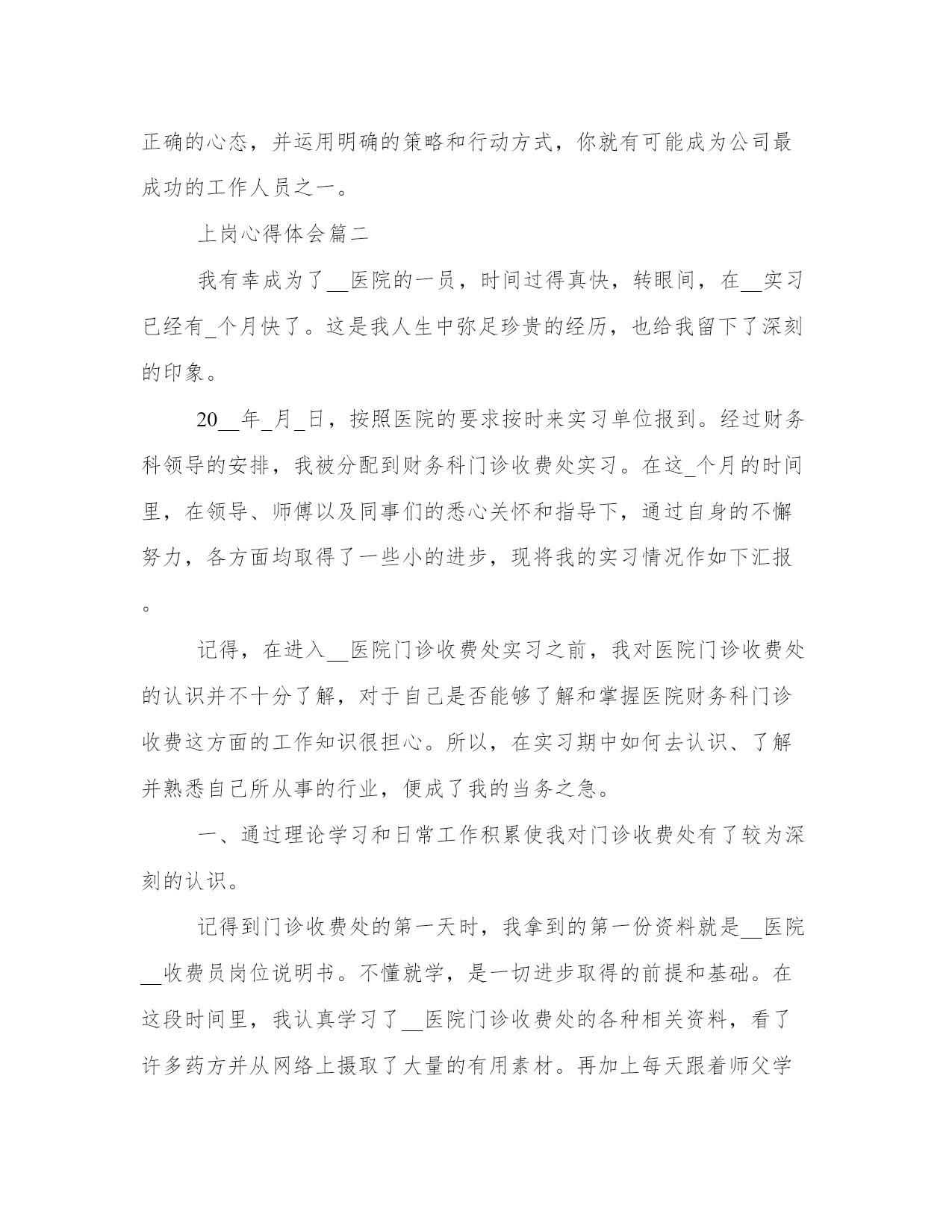 正确的心态，并运用明确的策略和行动方式，你就有可能成为公司最成功的工作人员之一。

上岗心得体会篇二

我有幸成为了__医院的一员，时间过得真快，转眼间，在__实习已经有_个月快了。这是我人生中弥足珍贵的经历，也给我留下了深刻的印象。

20__年_月_日，按照医院的要求按时来实习单位报到。经过财务科领导的安排，我被分配到财务科门诊收费处实习。在这_个月的时间里，在领导、师傅以及同事们的悉心关怀和指导下，通过自身的不懈努力，各方面均取得了一些小的进步，现将我的实习情况作如下汇报。

记得，在进入__医院门诊收费处实习之前，我对医院门诊收费处的认识并不十分了解，对于自己是否能够了解和掌握医院财务科门诊收费这方面的工作知识很担心。所以，在实习期中如何去认识、了解并熟悉自己所从事的行业，便成了我的当务之急。

一、通过理论学习和日常工作积累使我对门诊收费处有了较为深刻的认识。

记得到门诊收费处的第一天时，我拿到的第一份资料就是__医院__收费员岗位说明书。不懂就学，是一切进步取得的前提和基础。在这段时间里，我认真学习了__医院门诊收费处的各种相关资料，看了许多药方并从网络上摄取了大量的有用素材。再加上每天跟着师父学